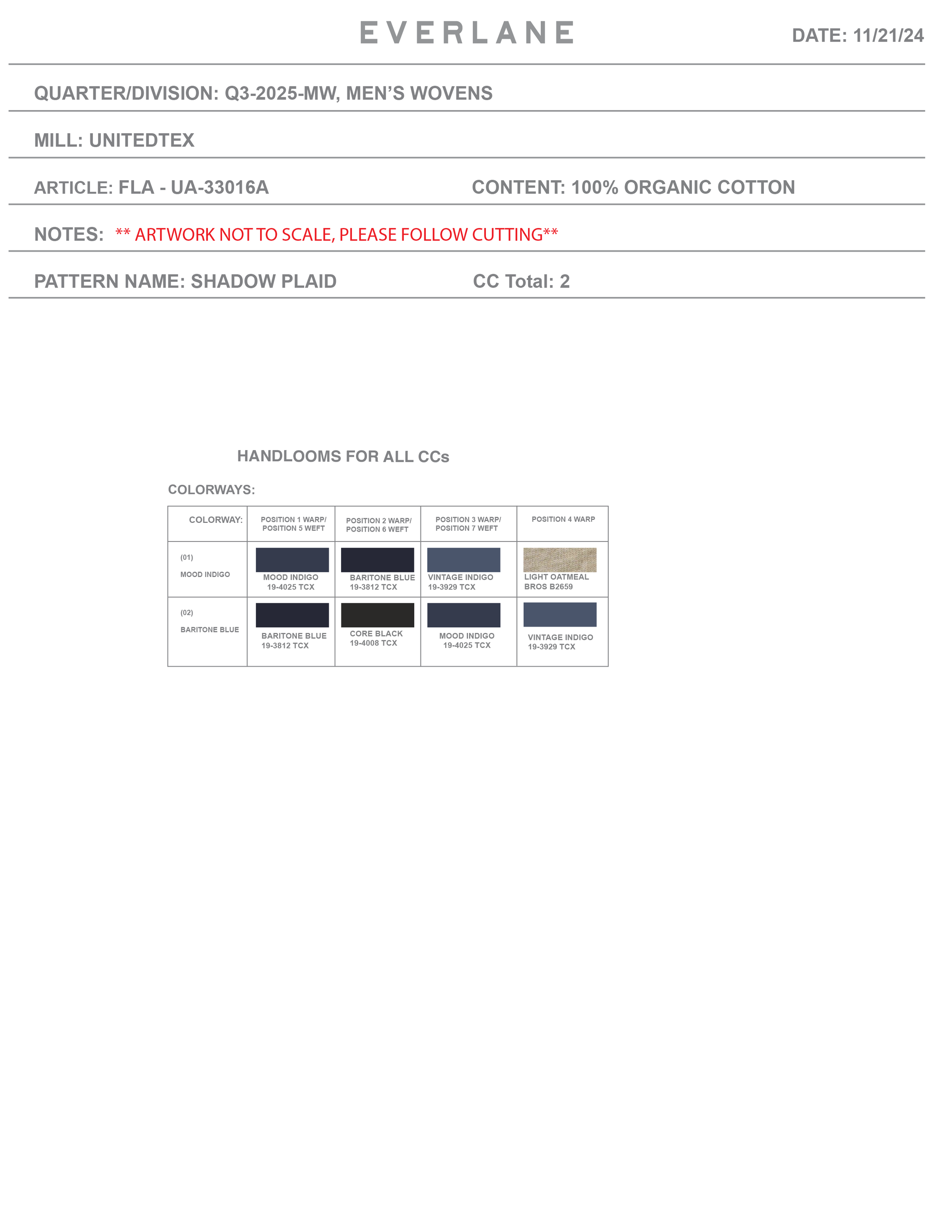 EVERLANE

DATE: 11/21/24

QUARTER/DIVISION: Q3-2025-MW, MEN'S WOVENS

MILL: UNITEDTEX

ARTICLE: FLA - UA-33016A

CONTENT: 100% ORGANIC COTTON

NOTES: ** ARTWORK NOT TO SCALE, PLEASE FOLLOW CUTTING**

PATTERN NAME: SHADOW PLAID

CC Total: 2

HANDLOOMS FOR ALL CCs

COLORWAYS:

| COLORWAY: | POSITION 1 WARP/ POSITION 5 WEFT | POSITION 2 WARP/ POSITION 6 WEFT | POSITION 3 WARP/ POSITION 7 WEFT | POSITION 4 WARP |
|---|---|---|---|---|
| (01) MOOD INDIGO | MOOD INDIGO 19-4025 TCX | BARITONE BLUE 19-3812 TCX | VINTAGE INDIGO 19-3929 TCX | LIGHT OATMEAL BROS B2659 |
| (02) BARITONE BLUE | BARITONE BLUE 19-3812 TCX | CORE BLACK 19-4008 TCX | MOOD INDIGO 19-4025 TCX | VINTAGE INDIGO 19-3929 TCX |